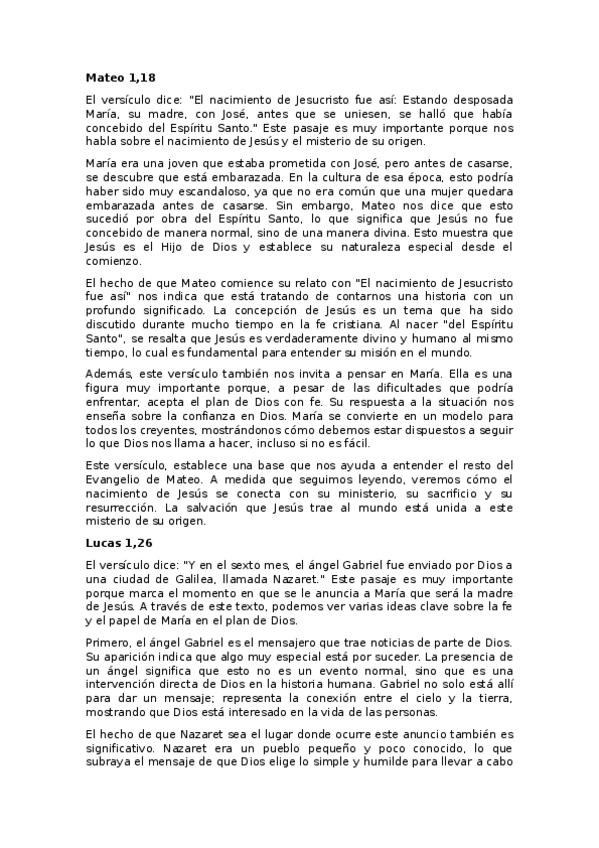 Mateo 1,18

El versículo dice: "El nacimiento de Jesucristo fue así: Estando desposada María, su madre, con José, antes que se uniesen, se halló que había concebido del Espíritu Santo." Este pasaje es muy importante porque nos habla sobre el nacimiento de Jesús y el misterio de su origen.

María era una joven que estaba prometida con José, pero antes de casarse, se descubre que está embarazada. En la cultura de esa época, esto podría haber sido muy escandaloso, ya que no era común que una mujer quedara embarazada antes de casarse. Sin embargo, Mateo nos dice que esto sucedió por obra del Espíritu Santo, lo que significa que Jesús no fue concebido de manera normal, sino de una manera divina. Esto muestra que Jesús es el Hijo de Dios y establece su naturaleza especial desde el comienzo.

El hecho de que Mateo comience su relato con "El nacimiento de Jesucristo fue así" nos indica que está tratando de contarnos una historia con un profundo significado. La concepción de Jesús es un tema que ha sido discutido durante mucho tiempo en la fe cristiana. Al nacer "del Espíritu Santo", se resalta que Jesús es verdaderamente divino y humano al mismo tiempo, lo cual es fundamental para entender su misión en el mundo.

Además, este versículo también nos invita a pensar en María. Ella es una figura muy importante porque, a pesar de las dificultades que podría enfrentar, acepta el plan de Dios con fe. Su respuesta a la situación nos enseña sobre la confianza en Dios. María se convierte en un modelo para todos los creyentes, mostrándonos cómo debemos estar dispuestos a seguir lo que Dios nos llama a hacer, incluso si no es fácil.

Este versículo, establece una base que nos ayuda a entender el resto del Evangelio de Mateo. A medida que seguimos leyendo, veremos cómo el nacimiento de Jesús se conecta con su ministerio, su sacrificio y su resurrección. La salvación que Jesús trae al mundo está unida a este misterio de su origen.

Lucas 1,26

El versículo dice: "Y en el sexto mes, el ángel Gabriel fue enviado por Dios a una ciudad de Galilea, llamada Nazaret." Este pasaje es muy importante porque marca el momento en que se le anuncia a María que será la madre de Jesús. A través de este texto, podemos ver varias ideas clave sobre la fe y el papel de María en el plan de Dios.

Primero, el ángel Gabriel es el mensajero que trae noticias de parte de Dios. Su aparición indica que algo muy especial está por suceder. La presencia de un ángel significa que esto no es un evento normal, sino que es una intervención directa de Dios en la historia humana. Gabriel no solo está allí para dar un mensaje; representa la conexión entre el cielo y la tierra, mostrando que Dios está interesado en la vida de las personas.

El hecho de que Nazaret sea el lugar donde ocurre este anuncio también es significativo. Nazaret era un pueblo pequeño y poco conocido, lo que subraya el mensaje de que Dios elige lo simple y humilde para llevar a cabo